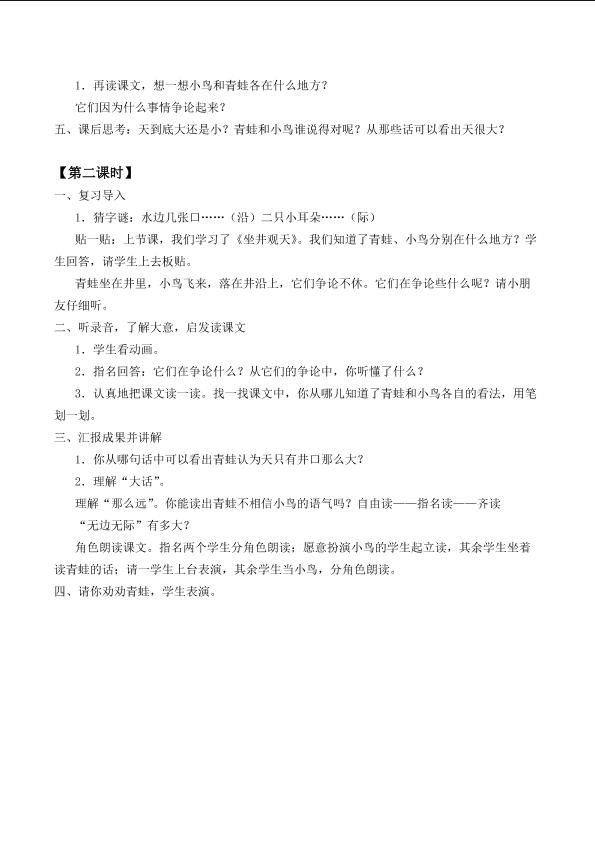 1．再读课文，想一想小鸟和青蛙各在什么地方？

它们因为什么事情争论起来？

五、课后思考：天到底大还是小？青蛙和小鸟谁说得对呢？从那些话可以看出天很大？

【第二课时】

一、复习导入

1．猜字谜：水边几张口……（沿）二只小耳朵……（际）

贴一贴：上节课，我们学习了《坐井观天》。我们知道了青蛙、小鸟分别在什么地方？学生回答，请学生上去板贴。

青蛙坐在井里，小鸟飞来，落在井沿上，它们争论不休。它们在争论些什么呢？请小朋友仔细听。

二、听录音，了解大意，启发读课文

1．学生看动画。

2．指名回答：它们在争论什么？从它们的争论中，你听懂了什么？

3．认真地把课文读一读。找一找课文中，你从哪儿知道了青蛙和小鸟各自的看法，用笔划一划。

三、汇报成果并讲解

1．你从哪句话中可以看出青蛙认为天只有井口那么大？

2．理解“大话”。

理解“那么远”。你能读出青蛙不相信小鸟的语气吗？自由读——指名读——齐读

“无边无际”有多大？

角色朗读课文。指名两个学生分角色朗读；愿意扮演小鸟的学生起立读，其余学生坐着读青蛙的话；请一学生上台表演，其余学生当小鸟，分角色朗读。

四、请你劝劝青蛙，学生表演。